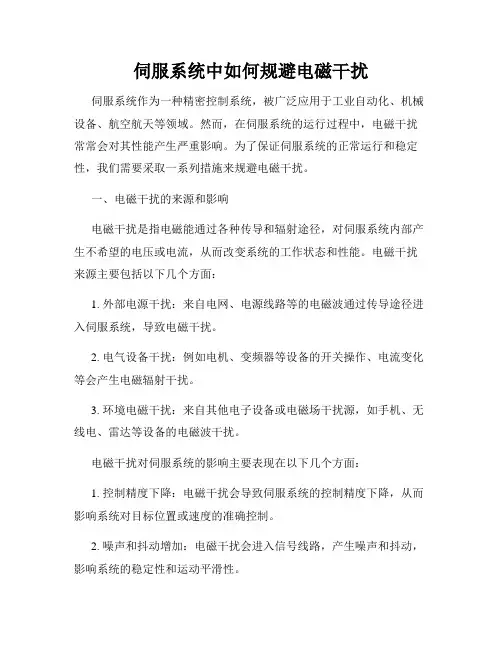 伺服系统中如何规避电磁干扰

伺服系统作为一种精密控制系统，被广泛应用于工业自动化、机械设备、航空航天等领域。然而，在伺服系统的运行过程中，电磁干扰常常会对其性能产生严重影响。为了保证伺服系统的正常运行和稳定性，我们需要采取一系列措施来规避电磁干扰。

一、电磁干扰的来源和影响

电磁干扰是指电磁能通过各种传导和辐射途径，对伺服系统内部产生不希望的电压或电流，从而改变系统的工作状态和性能。电磁干扰来源主要包括以下几个方面：

1. 外部电源干扰：来自电网、电源线路等的电磁波通过传导途径进入伺服系统，导致电磁干扰。

2. 电气设备干扰：例如电机、变频器等设备的开关操作、电流变化等会产生电磁辐射干扰。

3. 环境电磁干扰：来自其他电子设备或电磁场干扰源，如手机、无线电、雷达等设备的电磁波干扰。

电磁干扰对伺服系统的影响主要表现在以下几个方面：

1. 控制精度下降：电磁干扰会导致伺服系统的控制精度下降，从而影响系统对目标位置或速度的准确控制。

2. 噪声和抖动增加：电磁干扰会进入信号线路，产生噪声和抖动，影响系统的稳定性和运动平滑性。